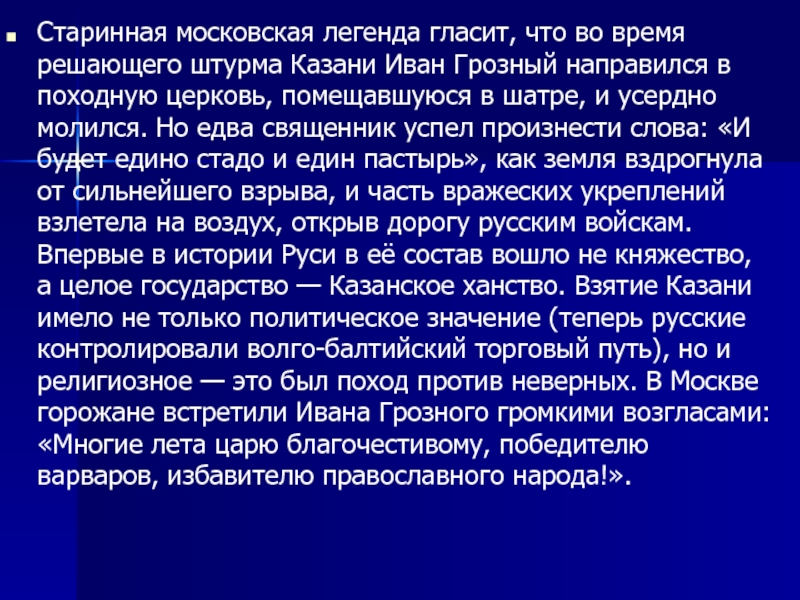 Старинная московская легенда гласит, что во время решающего штурма Казани Иван Грозный направился в походную церковь, помещавшуюся в шатре, и усердно молился. Но едва священник успел произнести слова: «И будет едино стадо и един пастырь», как земля вздрогнула от сильнейшего взрыва, и часть вражеских укреплений взлетела на воздух, открыв дорогу русским войскам. Впервые в истории Руси в её состав вошло не княжество, а целое государство — Казанское ханство. Взятие Казани имело не только политическое значение (теперь русские контролировали волго-балтийский торговый путь), но и религиозное — это был поход против неверных. В Москве горожане встретили Ивана Грозного громкими возгласами: «Многие лета царю благочестивому, победителю варваров, избавителю православного народа!».